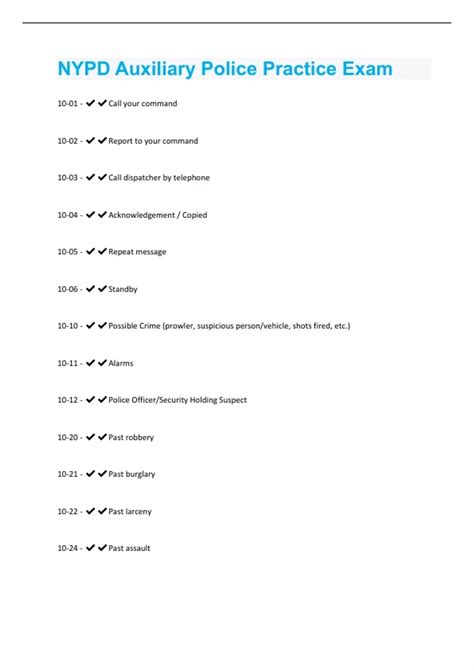 NYPD Auxiliary Police Practice Exam

10-01 - ✔✔Call your command

10-02 - ✔✔Report to your command

10-03 - ✔✔Call dispatcher by telephone

10-04 - ✔✔Acknowledgement / Copied

10-05 - ✔✔Repeat message

10-06 - ✔✔Standby

10-10 - ✔✔Possible Crime (prowler, suspicious person/vehicle, shots fired, etc.)

10-11 - ✔✔Alarms

10-12 - ✔✔Police Officer/Security Holding Suspect

10-20 - ✔✔Past robbery

10-21 - ✔✔Past burglary

10-22 - ✔✔Past larceny

10-24 - ✔✔Past assault